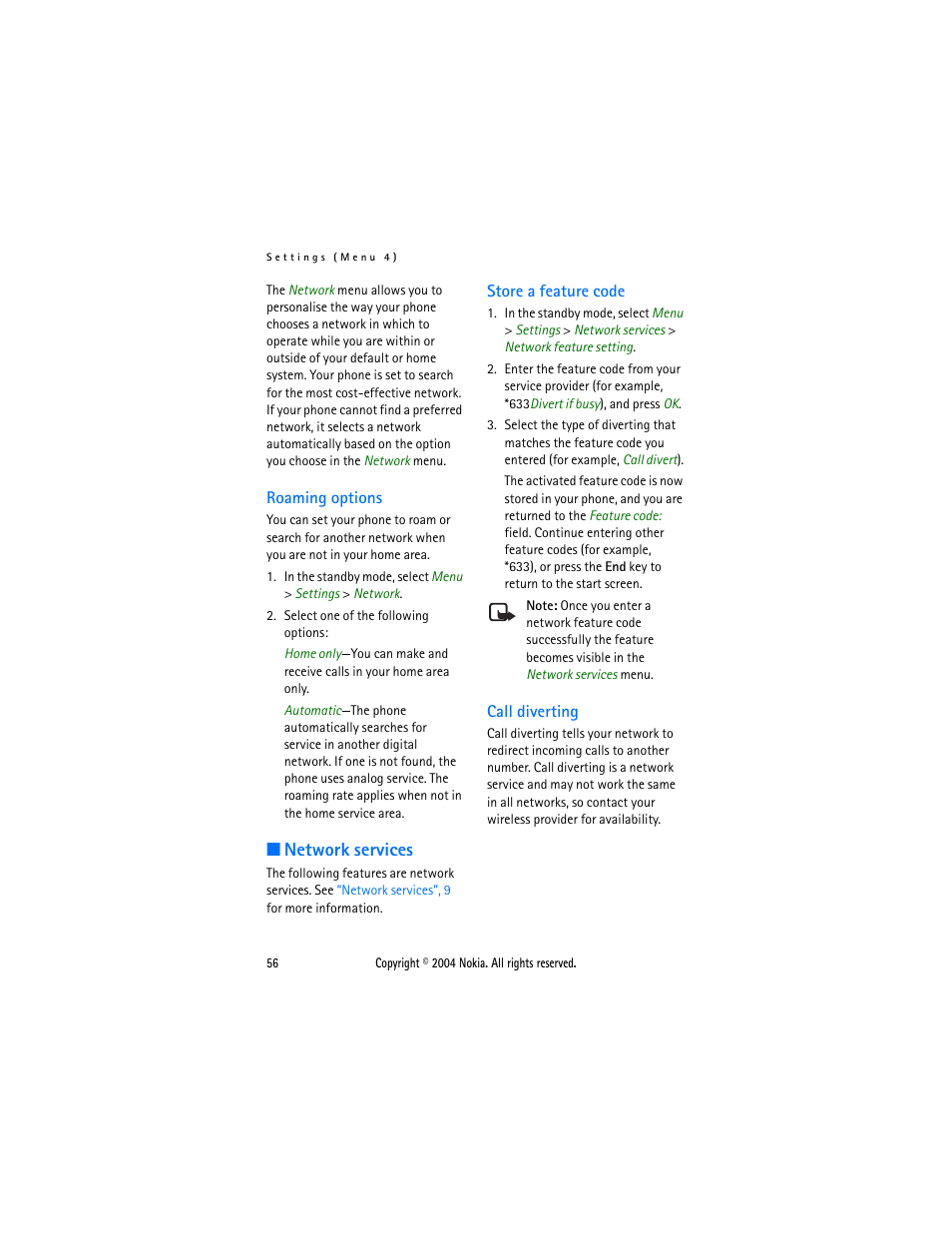 Settings (Menu 4)

The Network menu allows you to personalise the way your phone chooses a network in which to operate while you are within or outside of your default or home system. Your phone is set to search for the most cost-effective network. If your phone cannot find a preferred network, it selects a network automatically based on the option you choose in the Network menu.

Roaming options

You can set your phone to roam or search for another network when you are not in your home area.

1. In the standby mode, select Menu > Settings > Network.

2. Select one of the following options:

Home only—You can make and receive calls in your home area only.

Automatic—The phone automatically searches for service in another digital network. If one is not found, the phone uses analog service. The roaming rate applies when not in the home service area.

Network services

The following features are network services. See "Network services", 9 for more information.

Store a feature code

1. In the standby mode, select Menu > Settings > Network services > Network feature setting.

2. Enter the feature code from your service provider (for example, *633 Divert if busy), and press OK.

3. Select the type of diverting that matches the feature code you entered (for example, Call divert).

The activated feature code is now stored in your phone, and you are returned to the Feature code: field. Continue entering other feature codes (for example, *633), or press the End key to return to the start screen.

Note: Once you enter a network feature code successfully the feature becomes visible in the Network services menu.

Call diverting

Call diverting tells your network to redirect incoming calls to another number. Call diverting is a network service and may not work the same in all networks, so contact your wireless provider for availability.

56 Copyright © 2004 Nokia. All rights reserved.